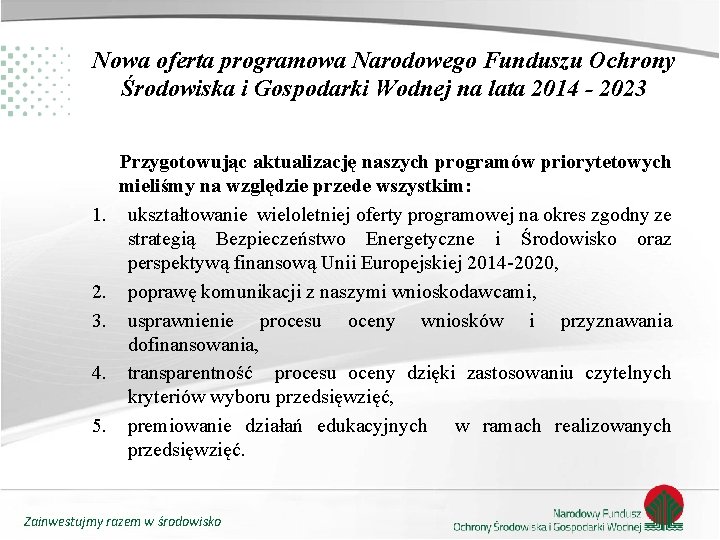 Nowa oferta programowa Narodowego Funduszu Ochrony Środowiska i Gospodarki Wodnej na lata 2014 - 2023

Przygotowując aktualizację naszych programów priorytetowych mieliśmy na względzie przede wszystkim:

1. ukształtowanie wieloletniej oferty programowej na okres zgodny ze strategią Bezpieczeństwo Energetyczne i Środowisko oraz perspektywą finansową Unii Europejskiej 2014-2020,
2. poprawę komunikacji z naszymi wnioskodawcami,
3. usprawnienie procesu oceny wniosków i przyznawania dofinansowania,
4. transparentność procesu oceny dzięki zastosowaniu czytelnych kryteriów wyboru przedsięwzięć,
5. premiowanie działań edukacyjnych w ramach realizowanych przedsięwzięć.

Zainwestujmy razem w środowisko

Narodowy Fundusz
Ochrony Środowiska i Gospodarki Wodnej